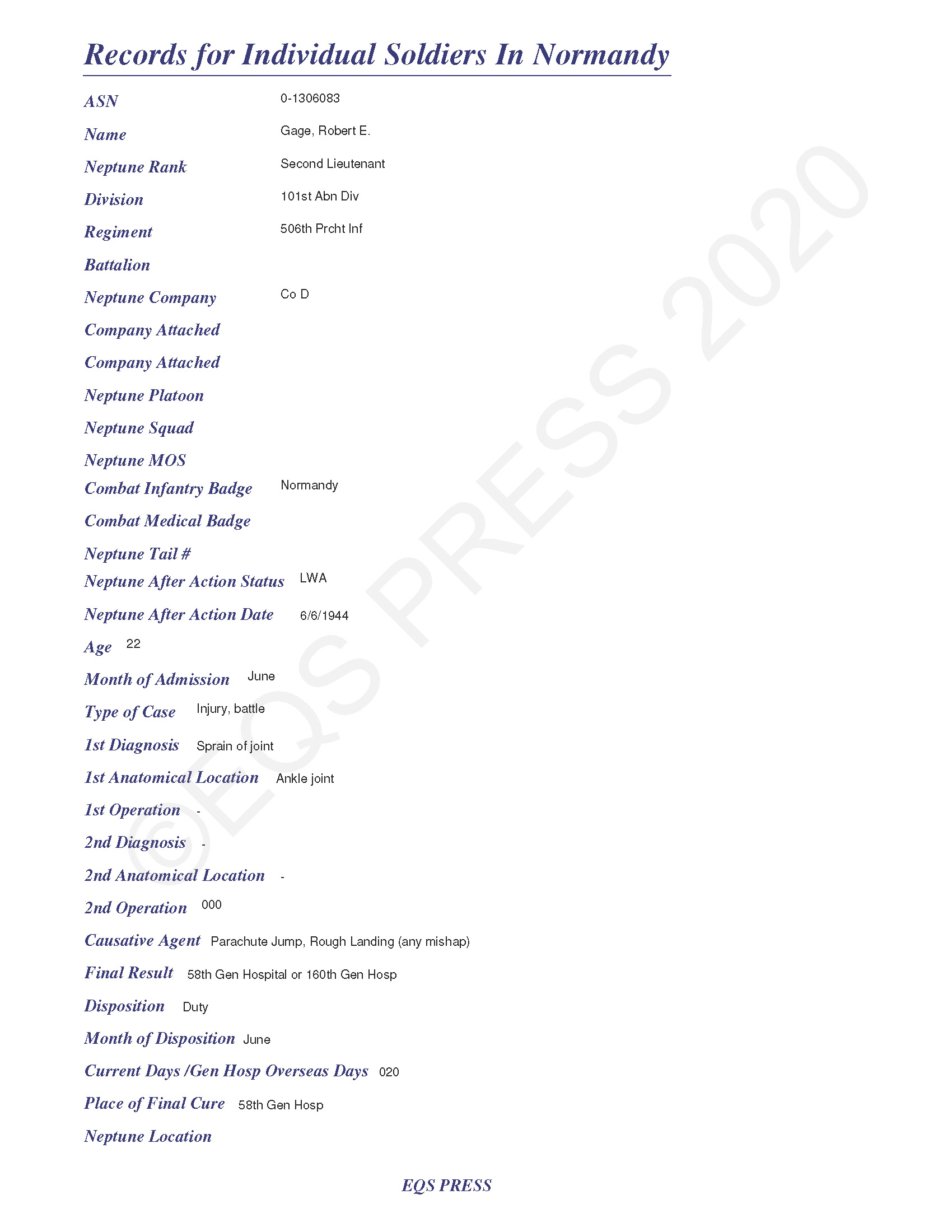 Records for Individual Soldiers In Normandy

ASN 0-1306083

Name Gage, Robert E.

Neptune Rank Second Lieutenant

Division 101st Abn Div

Regiment 506th Prcht Inf

Battalion

Neptune Company Co D

Company Attached

Company Attached

Neptune Platoon

Neptune Squad

Neptune MOS

Combat Infantry Badge Normandy

Combat Medical Badge

Neptune Tail #

Neptune After Action Status LWA

Neptune After Action Date 6/6/1944

Age 22

Month of Admission June

Type of Case Injury, battle

1st Diagnosis Sprain of joint

1st Anatomical Location Ankle joint

1st Operation -

2nd Diagnosis -

2nd Anatomical Location -

2nd Operation 000

Causative Agent Parachute Jump, Rough Landing (any mishap)

Final Result 58th Gen Hospital or 160th Gen Hosp

Disposition Duty

Month of Disposition June

Current Days /Gen Hosp Overseas Days 020

Place of Final Cure 58th Gen Hosp

Neptune Location

EQS PRESS

©EQS PRESS 2020